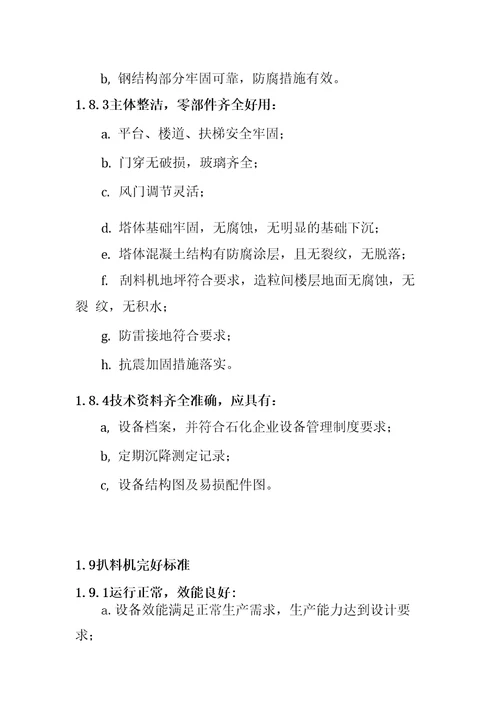 b, 钢结构部分牢固可靠，防腐措施有效。

1.8.3主体整洁，零部件齐全好用：

a. 平台、楼道、扶梯安全牢固；

b. 门穿无破损，玻璃齐全；

c. 风门调节灵活；

d. 塔体基础牢固，无腐蚀，无明显的基础下沉；

e. 塔体混凝土结构有防腐涂层，且无裂纹，无脱落；

f. 刮料机地坪符合要求，造粒间楼层地面无腐蚀，无裂 纹，无积水；

g. 防雷接地符合要求；

h. 抗震加固措施落实。

1.8.4技术资料齐全准确，应具有：

a, 设备档案，并符合石化企业设备管理制度要求；

b, 定期沉降测定记录；

c, 设备结构图及易损配件图。

1.9扒料机完好标准

1.9.1运行正常，效能良好：

a. 设备效能满足正常生产需求，生产能力达到设计要求；